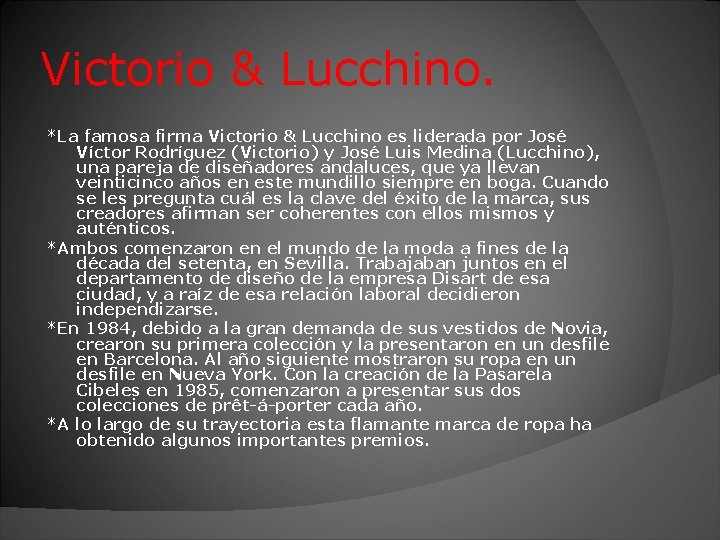 Victorio & Lucchino.

*La famosa firma Victorio & Lucchino es liderada por José Víctor Rodríguez (Victorio) y José Luis Medina (Lucchino), una pareja de diseñadores andaluces, que ya llevan veinticinco años en este mundillo siempre en boga. Cuando se les pregunta cuál es la clave del éxito de la marca, sus creadores afirman ser coherentes con ellos mismos y auténticos.

*Ambos comenzaron en el mundo de la moda a fines de la década del setenta, en Sevilla. Trabajaban juntos en el departamento de diseño de la empresa Disart de esa ciudad, y a raíz de esa relación laboral decidieron independizarse.

*En 1984, debido a la gran demanda de sus vestidos de Novia, crearon su primera colección y la presentaron en un desfile en Barcelona. Al año siguiente mostraron su ropa en un desfile en Nueva York. Con la creación de la Pasarela Cibeles en 1985, comenzaron a presentar sus dos colecciones de prêt-á-porter cada año.

*A lo largo de su trayectoria esta flamante marca de ropa ha obtenido algunos importantes premios.